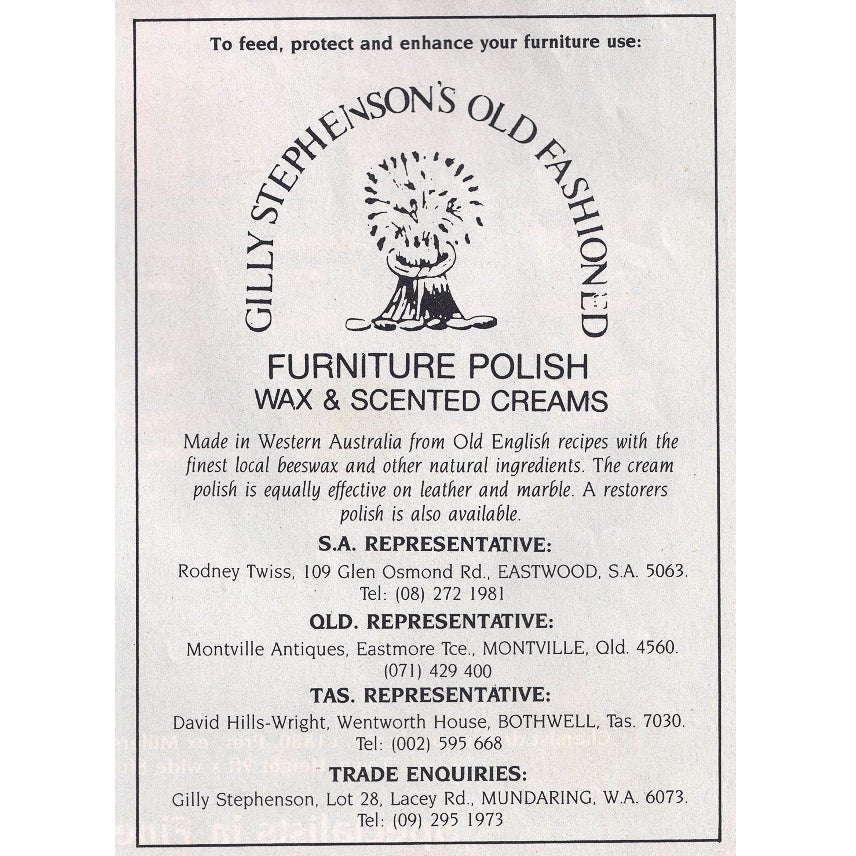 To feed, protect and enhance your furniture use:

GILLY STEPHENSON'S OLD FASHIONED

FURNITURE POLISH
WAX & SCENTED CREAMS

Made in Western Australia from Old English recipes with the finest local beeswax and other natural ingredients. The cream polish is equally effective on leather and marble. A restorers polish is also available.

S.A. REPRESENTATIVE:
Rodney Twiss, 109 Glen Osmond Rd., EASTWOOD, S.A. 5063.
Tel: (08) 272 1981

QLD. REPRESENTATIVE:
Montville Antiques, Eastmore Tce., MONTVILLE, Qld. 4560.
(071) 429 400

TAS. REPRESENTATIVE:
David Hills-Wright, Wentworth House, BOTHWELL, Tas. 7030.
Tel: (002) 595 668

TRADE ENQUIRIES:
Gilly Stephenson, Lot 28, Lacey Rd., MUNDARING, W.A. 6073.
Tel: (09) 295 1973